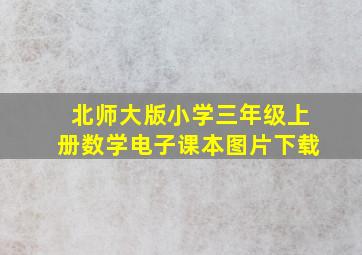 北师大版小学三年级上册数学电子课本图片下载